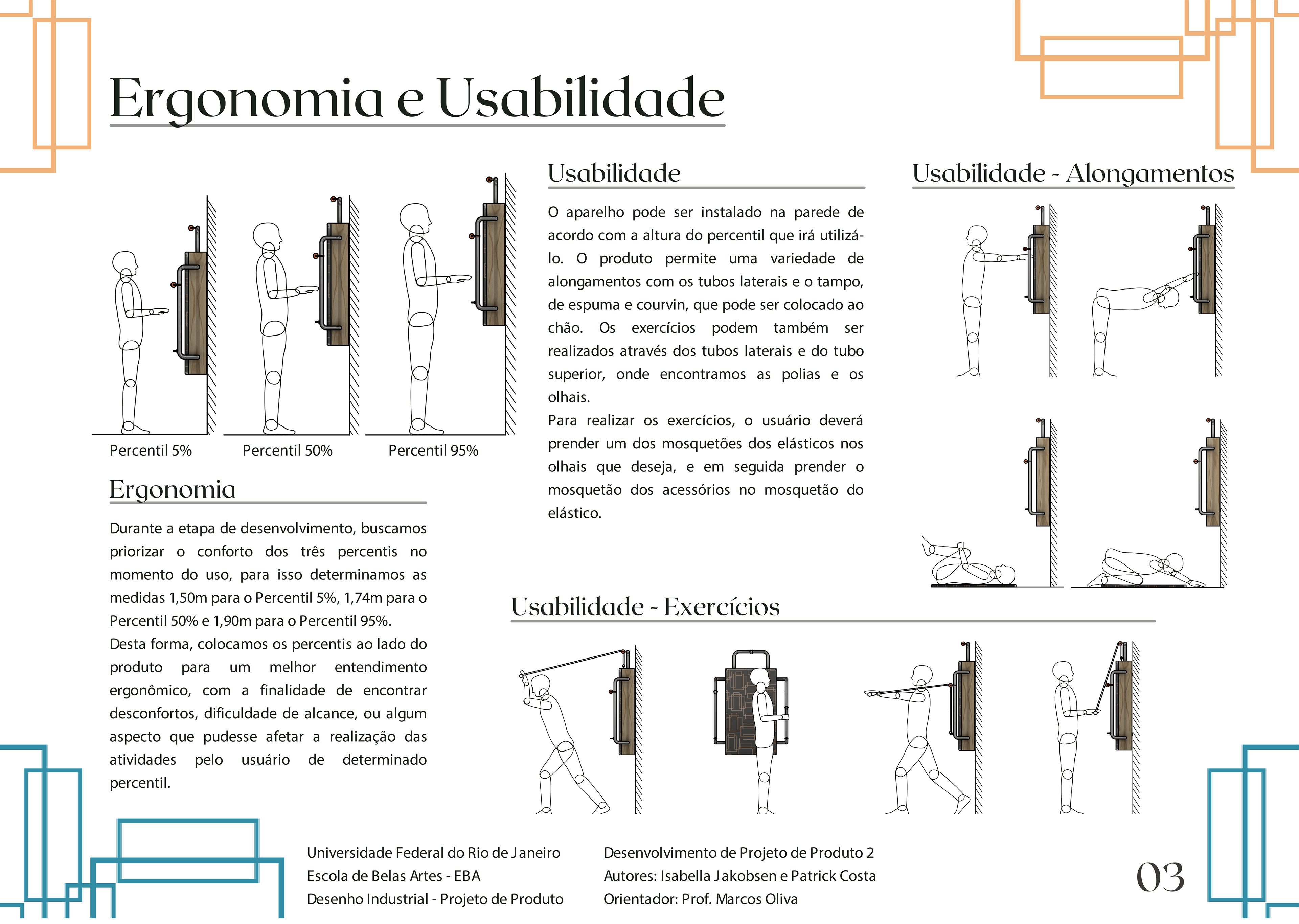 Ergonomia e Usabilidade

Percentil 5%
Percentil 50%
Percentil 95%

Ergonomia

Durante a etapa de desenvolvimento, buscamos priorizar o conforto dos três percentis no momento do uso, para isso determinamos as medidas 1,50m para o Percentil 5%, 1,74m para o Percentil 50% e 1,90m para o Percentil 95%.
Desta forma, colocamos os percentis ao lado do produto para um melhor entendimento ergonômico, com a finalidade de encontrar desconfortos, dificuldade de alcance, ou algum aspecto que pudesse afetar a realização das atividades pelo usuário de determinado percentil.

Usabilidade

O aparelho pode ser instalado na parede de acordo com a altura do percentil que irá utilizá-lo. O produto permite uma variedade de alongamentos com os tubos laterais e o tampo, de espuma e courvin, que pode ser colocado ao chão. Os exercícios podem também ser realizados através dos tubos laterais e do tubo superior, onde encontramos as polias e os olhais.
Para realizar os exercícios, o usuário deverá prender um dos mosquetões dos elásticos nos olhais que deseja, e em seguida prender o mosquetão dos acessórios no mosquetão do elástico.

Usabilidade - Alongamentos

Usabilidade - Exercícios

Universidade Federal do Rio de Janeiro
Escola de Belas Artes - EBA
Desenho Industrial - Projeto de Produto

Desenvolvimento de Projeto de Produto 2
Autores: Isabella Jakobsen e Patrick Costa
Orientador: Prof. Marcos Oliva

03